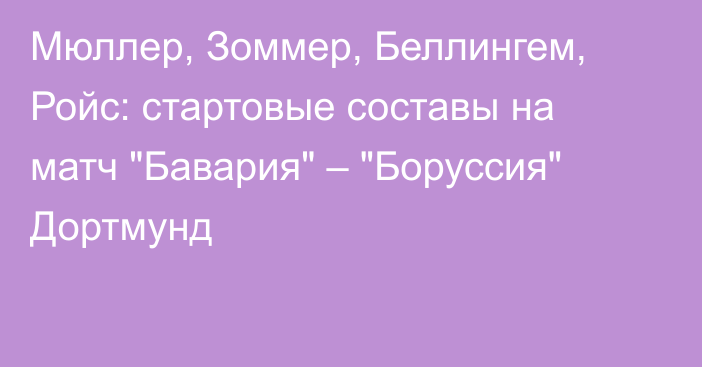 Мюллер, Зоммер, Беллингем, Ройс: стартовые составы на матч "Бавария" – "Боруссия" Дортмунд